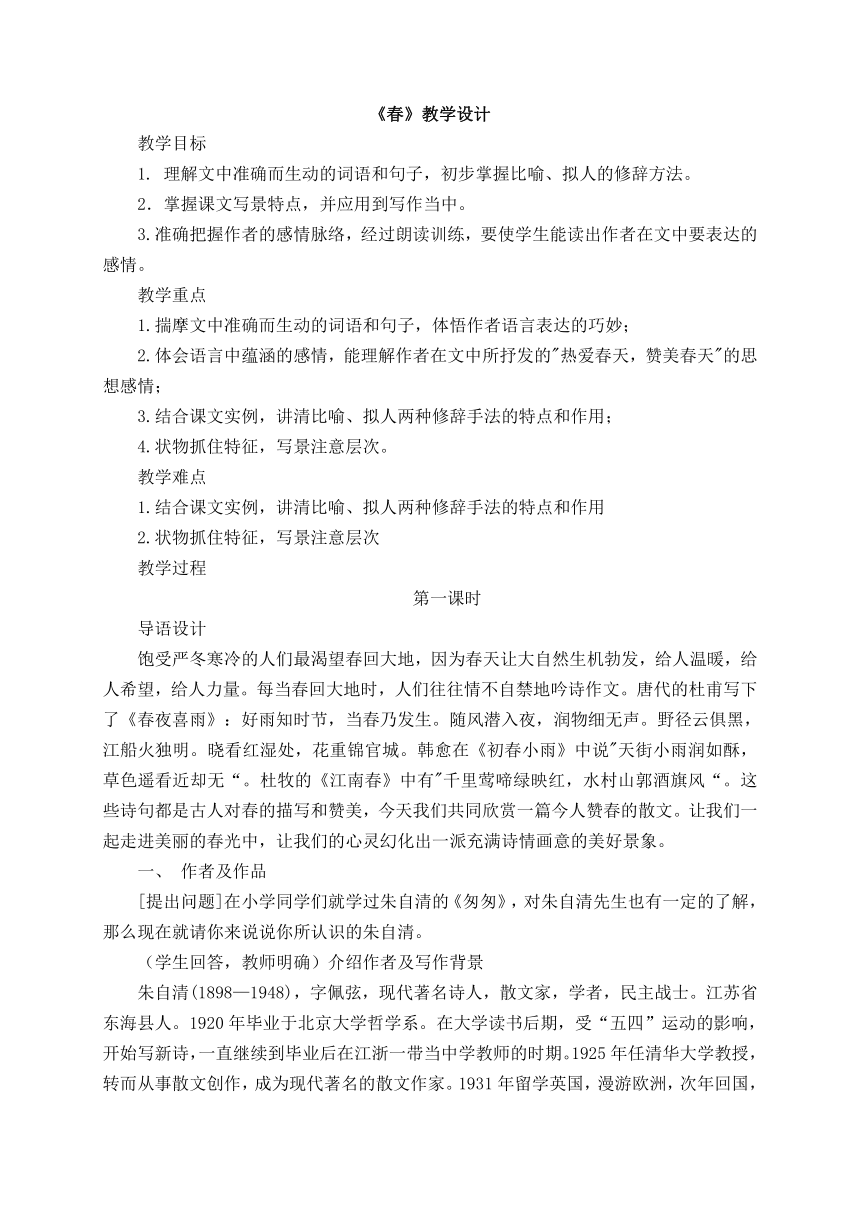 《春》教学设计

教学目标

1. 理解文中准确而生动的词语和句子，初步掌握比喻、拟人的修辞方法。

2．掌握课文写景特点，并应用到写作当中。

3.准确把握作者的感情脉络，经过朗读训练，要使学生能读出作者在文中要表达的感情。

教学重点

1.揣摩文中准确而生动的词语和句子，体悟作者语言表达的巧妙；

2.体会语言中蕴涵的感情，能理解作者在文中所抒发的"热爱春天，赞美春天"的思想感情；

3.结合课文实例，讲清比喻、拟人两种修辞手法的特点和作用；

4.状物抓住特征，写景注意层次。

教学难点

1.结合课文实例，讲清比喻、拟人两种修辞手法的特点和作用

2.状物抓住特征，写景注意层次

教学过程

第一课时

导语设计

饱受严冬寒冷的人们最渴望春回大地，因为春天让大自然生机勃发，给人温暖，给人希望，给人力量。每当春回大地时，人们往往情不自禁地吟诗作文。唐代的杜甫写下了《春夜喜雨》：好雨知时节，当春乃发生。随风潜入夜，润物细无声。野径云俱黑，江船火独明。晓看红湿处，花重锦官城。韩愈在《初春小雨》中说"天街小雨润如酥，草色遥看近却无“。杜牧的《江南春》中有"千里莺啼绿映红，水村山郭酒旗风“。这些诗句都是古人对春的描写和赞美，今天我们共同欣赏一篇今人赞春的散文。让我们一起走进美丽的春光中，让我们的心灵幻化出一派充满诗情画意的美好景象。

一、 作者及作品

[提出问题]在小学同学们就学过朱自清的《匆匆》，对朱自清先生也有一定的了解，那么现在就请你来说说你所认识的朱自清。

（学生回答，教师明确）介绍作者及写作背景

朱自清(1898—1948)，字佩弦，现代著名诗人，散文家，学者，民主战士。江苏省东海县人。1920年毕业于北京大学哲学系。在大学读书后期，受“五四”运动的影响，开始写新诗，一直继续到毕业后在江浙一带当中学教师的时期。1925年任清华大学教授，转而从事散文创作，成为现代著名的散文作家。1931年留学英国，漫游欧洲，次年回国，